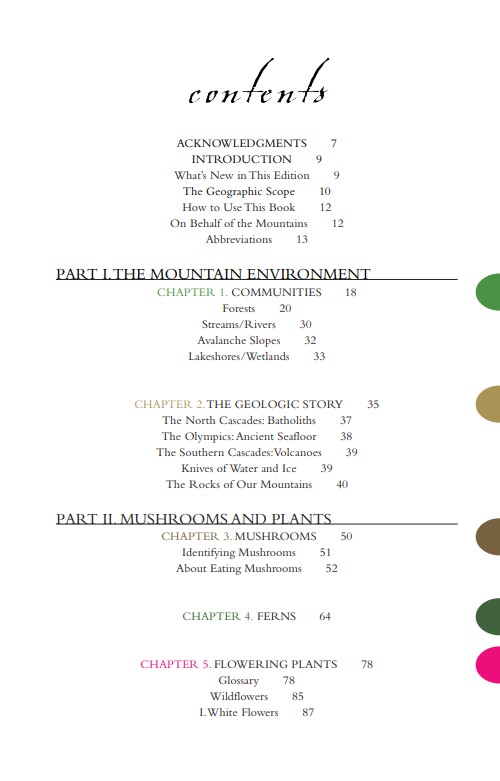 contents

ACKNOWLEDGMENTS 7
INTRODUCTION 9
What's New in This Edition 9
The Geographic Scope 10
How to Use This Book 12
On Behalf of the Mountains 12
Abbreviations 13

PART I. THE MOUNTAIN ENVIRONMENT

CHAPTER 1. COMMUNITIES 18
Forests 20
Streams/Rivers 30
Avalanche Slopes 32
Lakeshores/Wetlands 33

CHAPTER 2. THE GEOLOGIC STORY 35
The North Cascades: Batholiths 37
The Olympics: Ancient Seafloor 38
The Southern Cascades: Volcanoes 39
Knives of Water and Ice 39
The Rocks of Our Mountains 40

PART II. MUSHROOMS AND PLANTS

CHAPTER 3. MUSHROOMS 50
Identifying Mushrooms 51
About Eating Mushrooms 52

CHAPTER 4. FERNS 64

CHAPTER 5. FLOWERING PLANTS 78
Glossary 78
Wildflowers 85
I. White Flowers 87